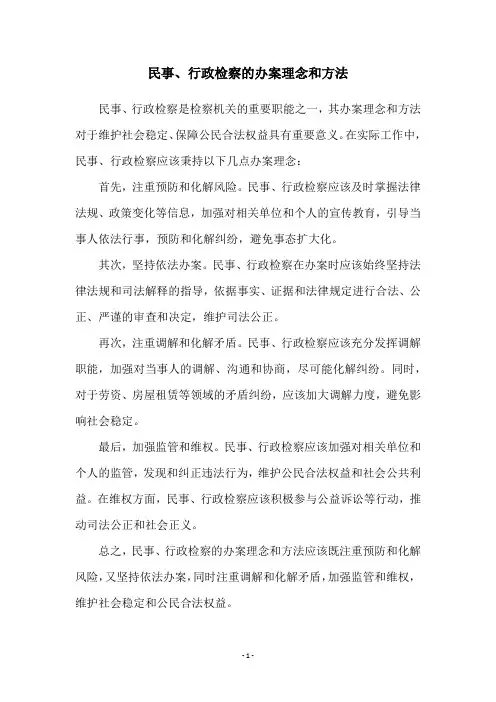 民事、行政检察的办案理念和方法

民事、行政检察是检察机关的重要职能之一，其办案理念和方法对于维护社会稳定、保障公民合法权益具有重要意义。在实际工作中，民事、行政检察应该秉持以下几点办案理念：

首先，注重预防和化解风险。民事、行政检察应该及时掌握法律法规、政策变化等信息，加强对相关单位和个人的宣传教育，引导当事人依法行事，预防和化解纠纷，避免事态扩大化。

其次，坚持依法办案。民事、行政检察在办案时应该始终坚持法律法规和司法解释的指导，依据事实、证据和法律规定进行合法、公正、严谨的审查和决定，维护司法公正。

再次，注重调解和化解矛盾。民事、行政检察应该充分发挥调解职能，加强对当事人的调解、沟通和协商，尽可能化解纠纷。同时，对于劳资、房屋租赁等领域的矛盾纠纷，应该加大调解力度，避免影响社会稳定。

最后，加强监管和维权。民事、行政检察应该加强对相关单位和个人的监管，发现和纠正违法行为，维护公民合法权益和社会公共利益。在维权方面，民事、行政检察应该积极参与公益诉讼等行动，推动司法公正和社会正义。

总之，民事、行政检察的办案理念和方法应该既注重预防和化解风险，又坚持依法办案，同时注重调解和化解矛盾，加强监管和维权，维护社会稳定和公民合法权益。

- 1 -